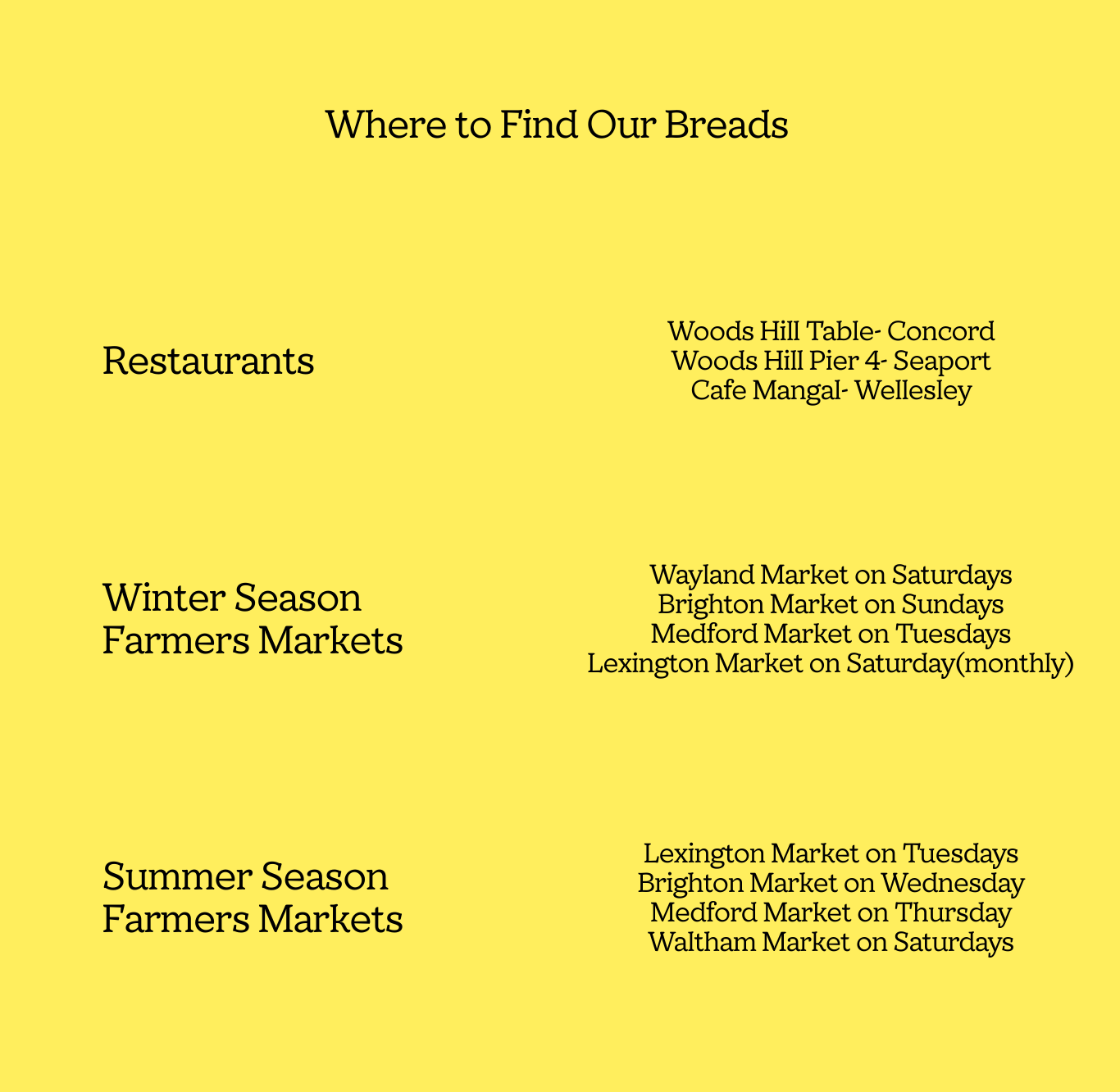 Where to Find Our Breads

Restaurants

Woods Hill Table- Concord
Woods Hill Pier 4- Seaport
Cafe Mangal- Wellesley

Winter Season
Farmers Markets

Wayland Market on Saturdays
Brighton Market on Sundays
Medford Market on Tuesdays
Lexington Market on Saturday(monthly)

Summer Season
Farmers Markets

Lexington Market on Tuesdays
Brighton Market on Wednesday
Medford Market on Thursday
Waltham Market on Saturdays